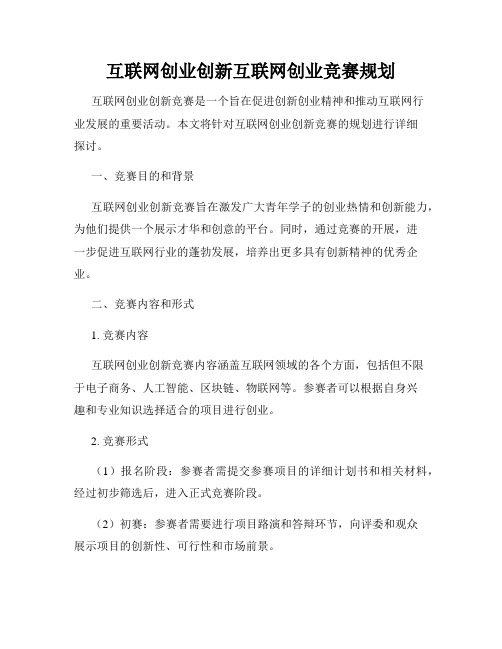 互联网创业创新互联网创业竞赛规划

互联网创业创新竞赛是一个旨在促进创新创业精神和推动互联网行业发展的重要活动。本文将针对互联网创业创新竞赛的规划进行详细探讨。

一、竞赛目的和背景

互联网创业创新竞赛旨在激发广大青年学子的创业热情和创新能力，为他们提供一个展示才华和创意的平台。同时，通过竞赛的开展，进一步促进互联网行业的蓬勃发展，培养出更多具有创新精神的优秀企业。

二、竞赛内容和形式

1. 竞赛内容

互联网创业创新竞赛内容涵盖互联网领域的各个方面，包括但不限于电子商务、人工智能、区块链、物联网等。参赛者可以根据自身兴趣和专业知识选择适合的项目进行创业。

2. 竞赛形式

（1）报名阶段：参赛者需提交参赛项目的详细计划书和相关材料，经过初步筛选后，进入正式竞赛阶段。

（2）初赛：参赛者需要进行项目路演和答辩环节，向评委和观众展示项目的创新性、可行性和市场前景。